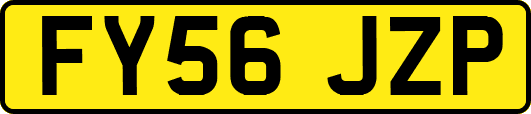 FY56 JZP